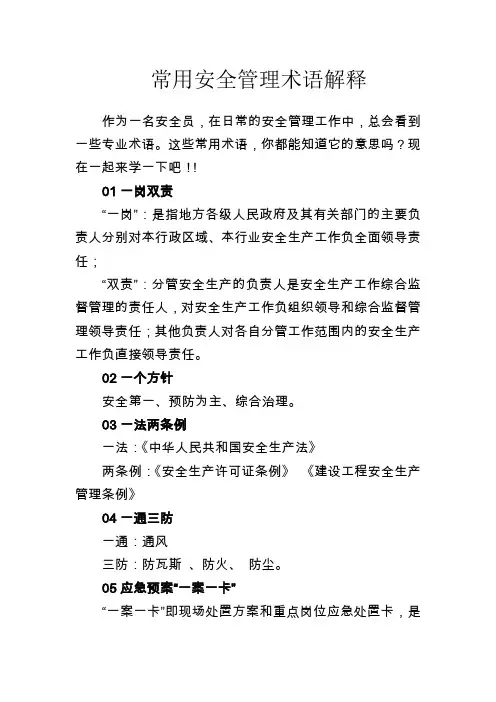 常用安全管理术语解释

作为一名安全员，在日常的安全管理工作中，总会看到一些专业术语。这些常用术语，你都能知道它的意思吗？现在一起来学一下吧！！

01 一岗双责

“一岗”：是指地方各级人民政府及其有关部门的主要负责人分别对本行政区域、本行业安全生产工作负全面领导责任；

“双责”：分管安全生产的负责人是安全生产工作综合监督管理的责任人，对安全生产工作负组织领导和综合监督管理领导责任；其他负责人对各自分管工作范围内的安全生产工作负直接领导责任。

02 一个方针

安全第一、预防为主、综合治理。

03 一法两条例

一法：《中华人民共和国安全生产法》

两条例：《安全生产许可证条例》 《建设工程安全生产管理条例》

04 一通三防

一通：通风

三防：防瓦斯 、防火、 防尘。

05 应急预案“一案一卡”

“一案一卡”即现场处置方案和重点岗位应急处置卡，是